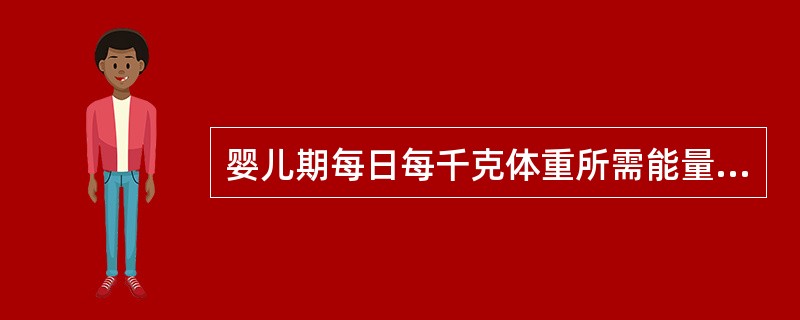 婴儿期每日每千克体重所需能量...